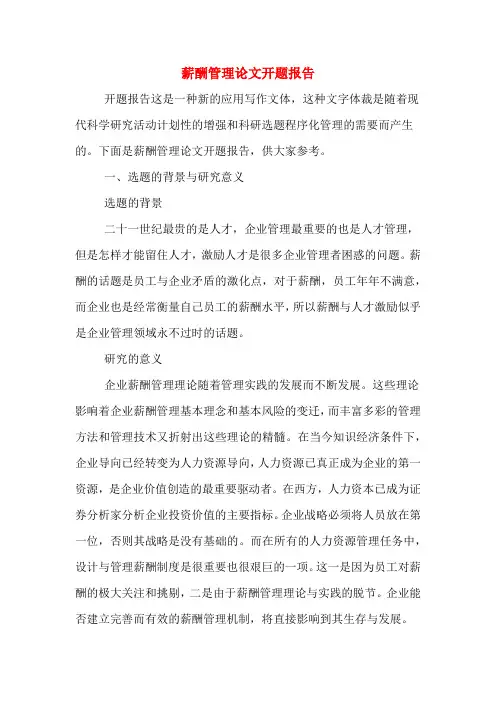 薪酬管理论文开题报告

开题报告这是一种新的应用写作文体，这种文字体裁是随着现代科学研究活动计划性的增强和科研选题程序化管理的需要而产生的。下面是薪酬管理论文开题报告，供大家参考。

一、选题的背景与研究意义

选题的背景

二十一世纪最贵的是人才，企业管理最重要的也是人才管理，但是怎样才能留住人才，激励人才是很多企业管理者困惑的问题。薪酬的话题是员工与企业矛盾的激化点，对于薪酬，员工年年不满意，而企业也是经常衡量自己员工的薪酬水平，所以薪酬与人才激励似乎是企业管理领域永不过时的话题。

研究的意义

企业薪酬管理理论随着管理实践的发展而不断发展。这些理论影响着企业薪酬管理基本理念和基本风险的变迁，而丰富多彩的管理方法和管理技术又折射出这些理论的精髓。在当今知识经济条件下，企业导向已经转变为人力资源导向，人力资源已真正成为企业的第一资源，是企业价值创造的最重要驱动者。在西方，人力资本已成为证券分析家分析企业投资价值的主要指标。企业战略必须将人员放在第一位，否则其战略是没有基础的。而在所有的人力资源管理任务中，设计与管理薪酬制度是很重要也很艰巨的一项。这一是因为员工对薪酬的极大关注和挑剔，二是由于薪酬管理理论与实践的脱节。企业能否建立完善而有效的薪酬管理机制，将直接影响到其生存与发展。